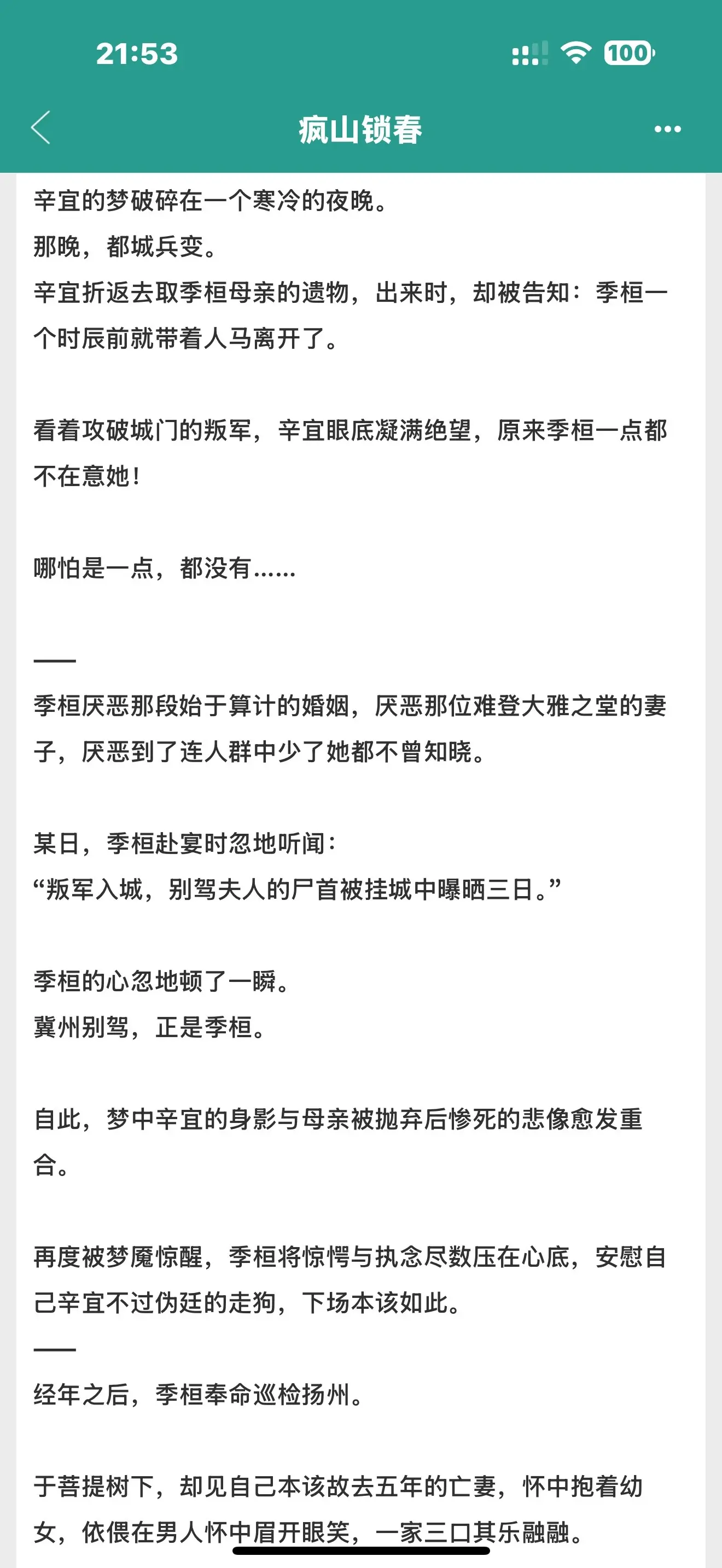 21:53

100

疯山锁春

辛宜的梦破碎在一个寒冷的夜晚。
那晚，都城兵变。
辛宜折返去取季桓母亲的遗物，出来时，却被告知：季桓一个时辰前就带着人马离开了。

看着攻破城门的叛军，辛宜眼底凝满绝望，原来季桓一点都不在意她！

哪怕是一点，都没有……

——
季桓厌恶那段始于算计的婚姻，厌恶那位难登大雅之堂的妻子，厌恶到了连人群中少了她都不曾知晓。

某日，季桓赴宴时忽地听闻：
“叛军入城，别驾夫人的尸首被挂城中曝晒三日。”

季桓的心忽地顿了一瞬。
冀州别驾，正是季桓。

自此，梦中辛宜的身影与母亲被抛弃后惨死的悲像愈发重合。

再度被梦魇惊醒，季桓将惊愕与执念尽数压在心底，安慰自己辛宜不过伪廷的走狗，下场本该如此。
——
经年之后，季桓奉命巡检扬州。

于菩提树下，却见自己本该故去五年的亡妻，怀中抱着幼女，依偎在男人怀中眉开眼笑，一家三口其乐融融。